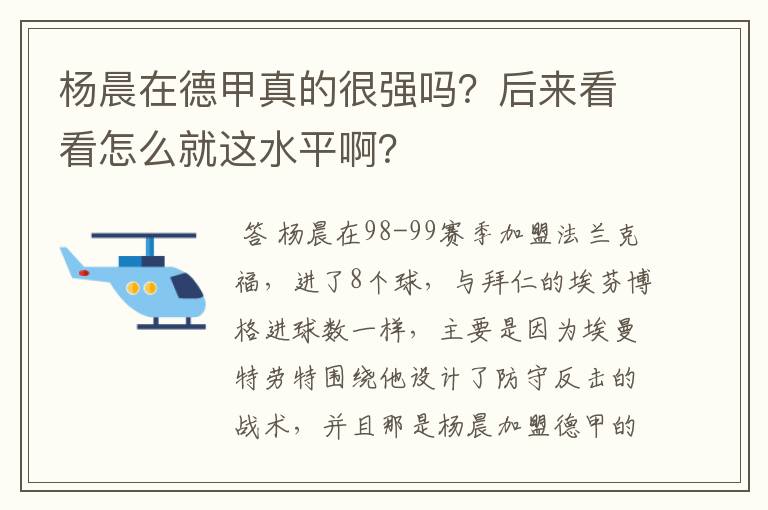 杨晨在德甲真的很强吗？后来看看怎么就这水平啊？

答 杨晨在98-99赛季加盟法兰克福，进了8个球，与拜仁的埃芬博格进球数一样，主要是因为埃曼特劳特围绕他设计了防守反击的战术，并且那是杨晨加盟德甲的